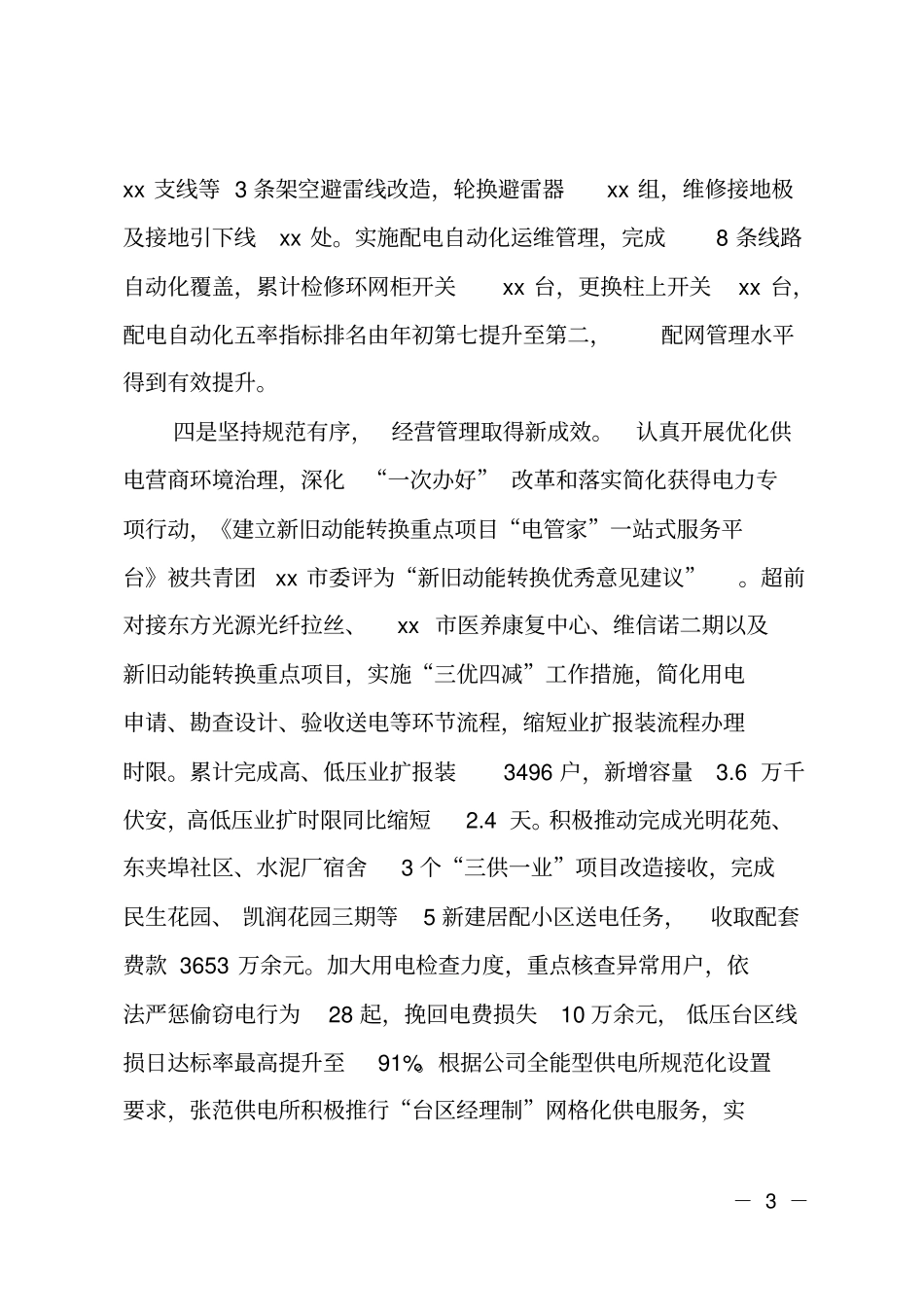 xx支线等3条架空避雷线改造，轮换避雷器xx组，维修接地极及接地引下线xx处。实施配电自动化运维管理，完成8条线路自动化覆盖，累计检修环网柜开关xx台，更换柱上开关xx台，配电自动化五率指标排名由年初第七提升至第二，配网管理水平得到有效提升。

四是坚持规范有序，经营管理取得新成效。认真开展优化供电营商环境治理，深化“一次办好”改革和落实简化获得电力专项行动，《建立新旧动能转换重点项目“电管家”一站式服务平台》被共青团xx市委评为“新旧动能转换优秀意见建议”。超前对接东方光源光纤拉丝、xx市医养康复中心、维信诺二期以及新旧动能转换重点项目，实施“三优四减”工作措施，简化用电申请、勘查设计、验收送电等环节流程，缩短业扩报装流程办理时限。累计完成高、低压业扩报装3496户，新增容量3.6万千伏安，高低压业扩时限同比缩短2.4天。积极推动完成光明花苑、东夹埠社区、水泥厂宿舍3个“三供一业”项目改造接收，完成民生花园、凯润花园三期等5新建居配小区送电任务，收取配套费款3653万余元。加大用电检查力度，重点核查异常用户，依法严惩偷窃电行为28起，挽回电费损失10万余元，低压台区线损日达标率最高提升至91%。根据公司全能型供电所规范化设置要求，张范供电所积极推行“台区经理制”网格化供电服务，实

— 3 —